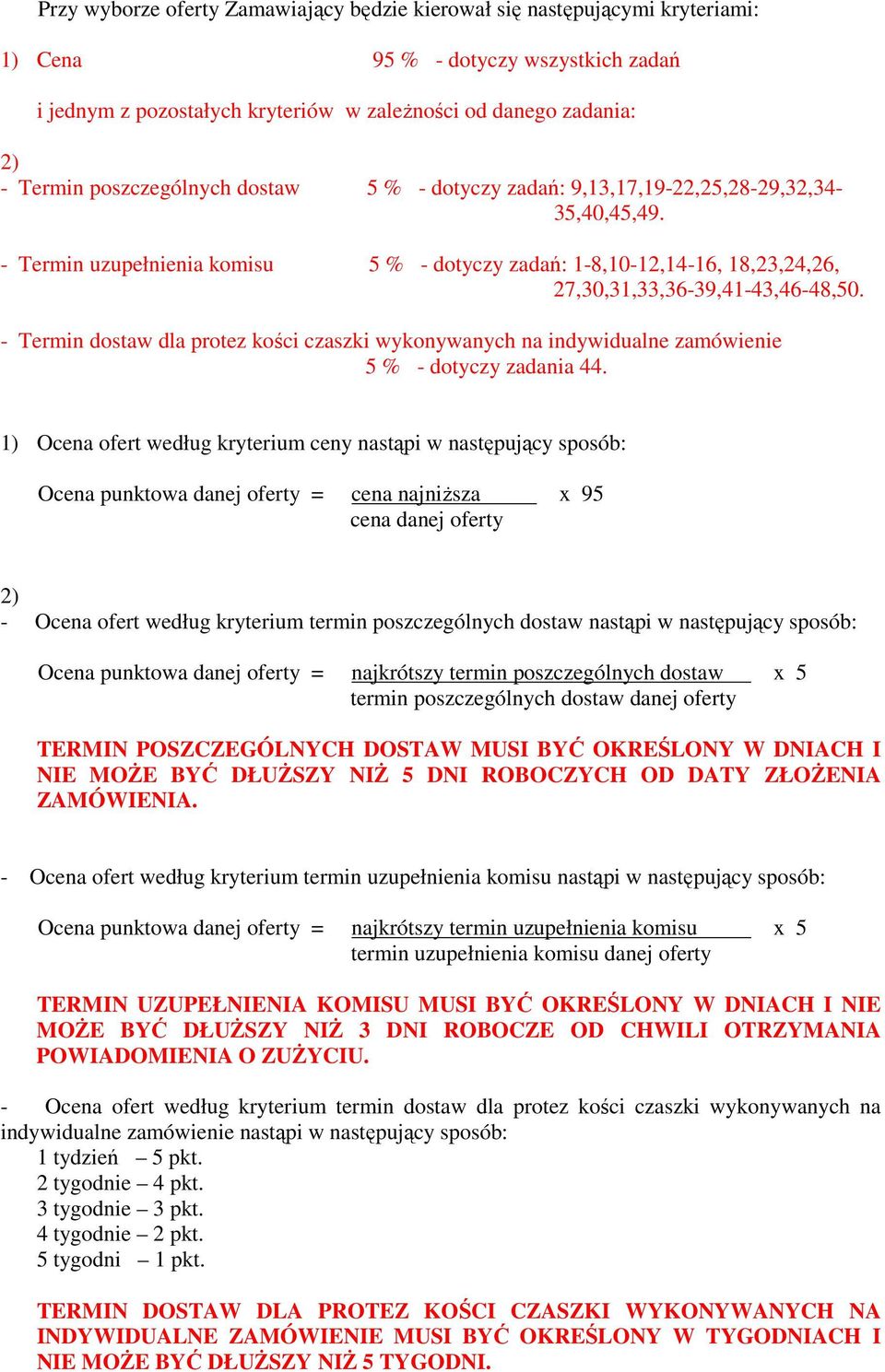 Przy wyborze oferty Zamawiający będzie kierował się następującymi kryteriami:

1) Cena 95 % - dotyczy wszystkich zadań

i jednym z pozostałych kryteriów w zależności od danego zadania:

2)
- Termin poszczególnych dostaw 5 % - dotyczy zadań: 9,13,17,19-22,25,28-29,32,34-35,40,45,49.

- Termin uzupełnienia komisu 5 % - dotyczy zadań: 1-8,10-12,14-16, 18,23,24,26, 27,30,31,33,36-39,41-43,46-48,50.

- Termin dostaw dla protez kości czaszki wykonywanych na indywidualne zamówienie 5 % - dotyczy zadania 44.

1) Ocena ofert według kryterium ceny nastąpi w następujący sposób:

Ocena punktowa danej oferty = $\frac{\text{cena najniższa}}{\text{cena danej oferty}}$ x 95

2)
- Ocena ofert według kryterium termin poszczególnych dostaw nastąpi w następujący sposób:

Ocena punktowa danej oferty = $\frac{\text{najkrótszy termin poszczególnych dostaw}}{\text{termin poszczególnych dostaw danej oferty}}$ x 5

TERMIN POSZCZEGÓLNYCH DOSTAW MUSI BYĆ OKREŚLONY W DNIACH I NIE MOŻE BYĆ DŁUŻSZY NIŻ 5 DNI ROBOCZYCH OD DATY ZŁOŻENIA ZAMÓWIENIA.

- Ocena ofert według kryterium termin uzupełnienia komisu nastąpi w następujący sposób:

Ocena punktowa danej oferty = $\frac{\text{najkrótszy termin uzupełnienia komisu}}{\text{termin uzupełnienia komisu danej oferty}}$ x 5

TERMIN UZUPEŁNIENIA KOMISU MUSI BYĆ OKREŚLONY W DNIACH I NIE MOŻE BYĆ DŁUŻSZY NIŻ 3 DNI ROBOCZE OD CHWILI OTRZYMANIA POWIADOMIENIA O ZUŻYCIU.

- Ocena ofert według kryterium termin dostaw dla protez kości czaszki wykonywanych na indywidualne zamówienie nastąpi w następujący sposób:
1 tydzień – 5 pkt.
2 tygodnie – 4 pkt.
3 tygodnie – 3 pkt.
4 tygodnie – 2 pkt.
5 tygodni – 1 pkt.

TERMIN DOSTAW DLA PROTEZ KOŚCI CZASZKI WYKONYWANYCH NA INDYWIDUALNE ZAMÓWIENIE MUSI BYĆ OKREŚLONY W TYGODNIACH I NIE MOŻE BYĆ DŁUŻSZY NIŻ 5 TYGODNI.